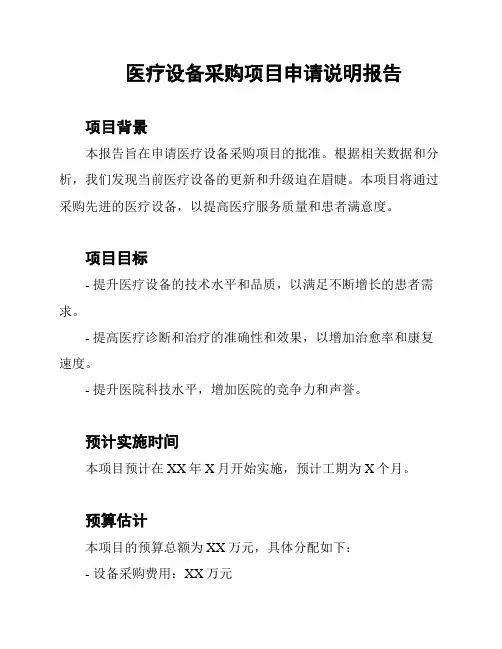 医疗设备采购项目申请说明报告

项目背景

本报告旨在申请医疗设备采购项目的批准。根据相关数据和分析，我们发现当前医疗设备的更新和升级迫在眉睫。本项目将通过采购先进的医疗设备，以提高医疗服务质量和患者满意度。

项目目标

- 提升医疗设备的技术水平和品质，以满足不断增长的患者需求。

- 提高医疗诊断和治疗的准确性和效果，以增加治愈率和康复速度。

- 提升医院科技水平，增加医院的竞争力和声誉。

预计实施时间

本项目预计在 XX 年 X 月开始实施，预计工期为 X 个月。

预算估计

本项目的预算总额为 XX 万元，具体分配如下：

- 设备采购费用：XX 万元